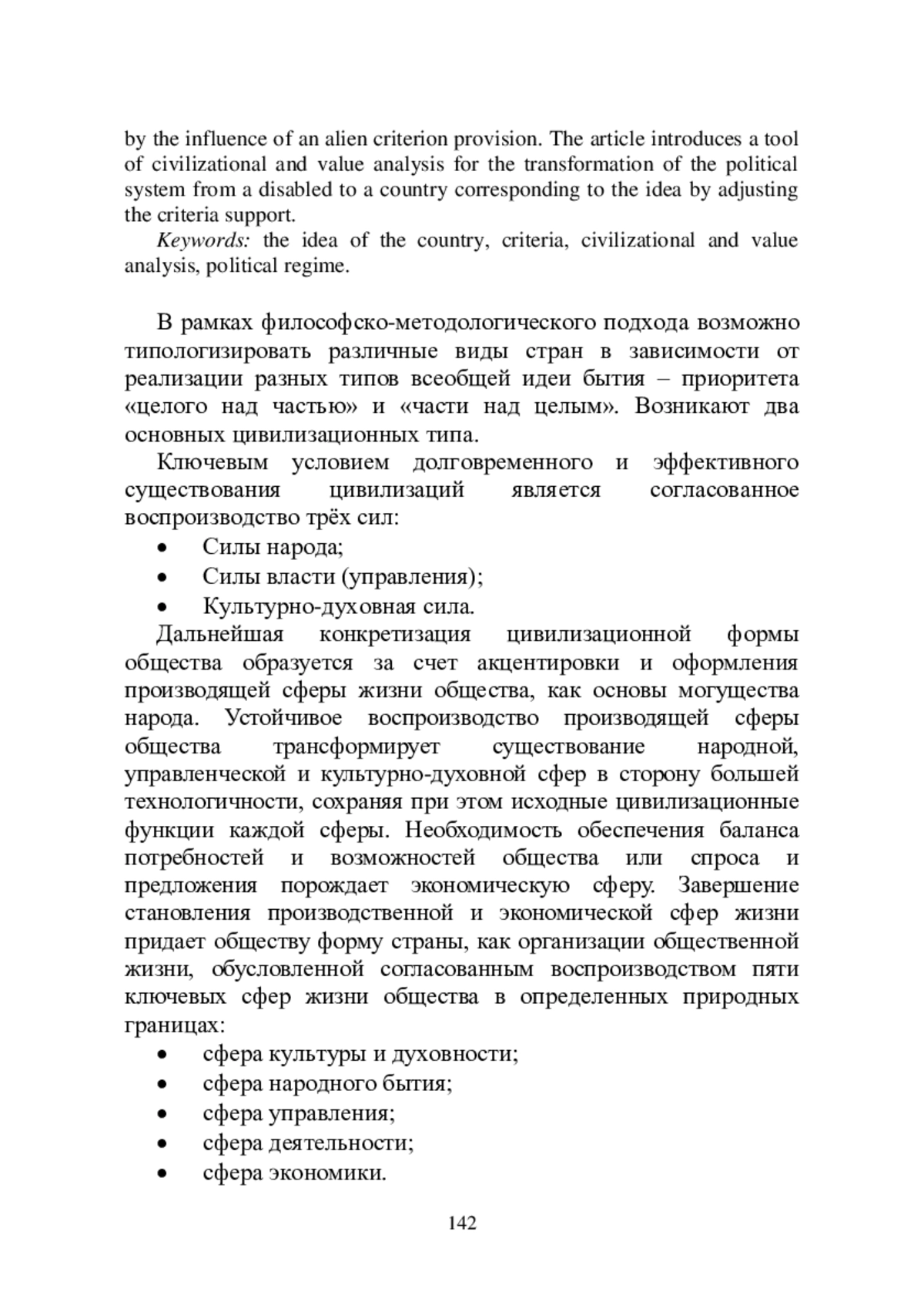 by the influence of an alien criterion provision. The article introduces a tool of civilizational and value analysis for the transformation of the political system from a disabled to a country corresponding to the idea by adjusting the criteria support.

Keywords: the idea of the country, criteria, civilizational and value analysis, political regime.

В рамках философско-методологического подхода возможно типологизировать различные виды стран в зависимости от реализации разных типов всеобщей идеи бытия – приоритета «целого над частью» и «части над целым». Возникают два основных цивилизационных типа.

Ключевым условием долговременного и эффективного существования цивилизаций является согласованное воспроизводство трёх сил:
• Силы народа;
• Силы власти (управления);
• Культурно-духовная сила.

Дальнейшая конкретизация цивилизационной формы общества образуется за счет акцентировки и оформления производящей сферы жизни общества, как основы могущества народа. Устойчивое воспроизводство производящей сферы общества трансформирует существование народной, управленческой и культурно-духовной сфер в сторону большей технологичности, сохраняя при этом исходные цивилизационные функции каждой сферы. Необходимость обеспечения баланса потребностей и возможностей общества или спроса и предложения порождает экономическую сферу. Завершение становления производственной и экономической сфер жизни придает обществу форму страны, как организации общественной жизни, обусловленной согласованным воспроизводством пяти ключевых сфер жизни общества в определенных природных границах:
• сфера культуры и духовности;
• сфера народного бытия;
• сфера управления;
• сфера деятельности;
• сфера экономики.

142